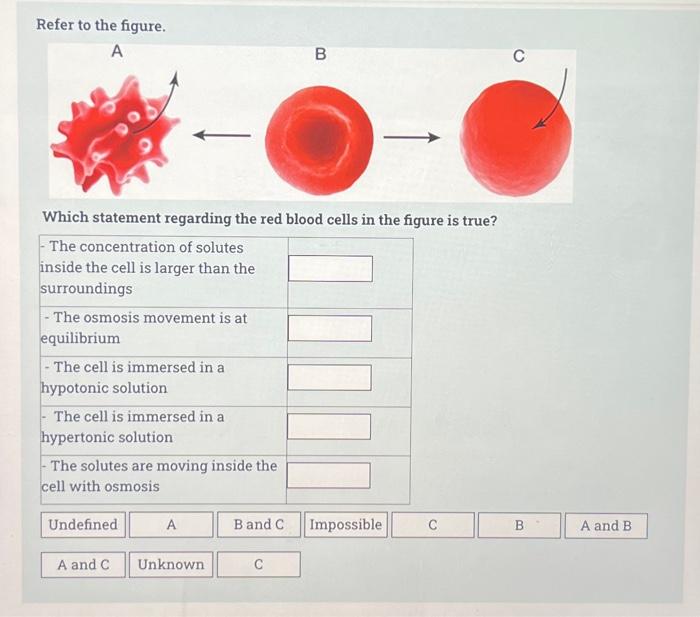 Refer to the figure.

A

B

C

Which statement regarding the red blood cells in the figure is true?

| | |
|---|---|
| - The concentration of solutes inside the cell is larger than the surroundings | |
| - The osmosis movement is at equilibrium | |
| - The cell is immersed in a hypotonic solution | |
| - The cell is immersed in a hypertonic solution | |
| - The solutes are moving inside the cell with osmosis | |

Undefined

A

B and C

Impossible

C

B

A and B

A and C

Unknown

C